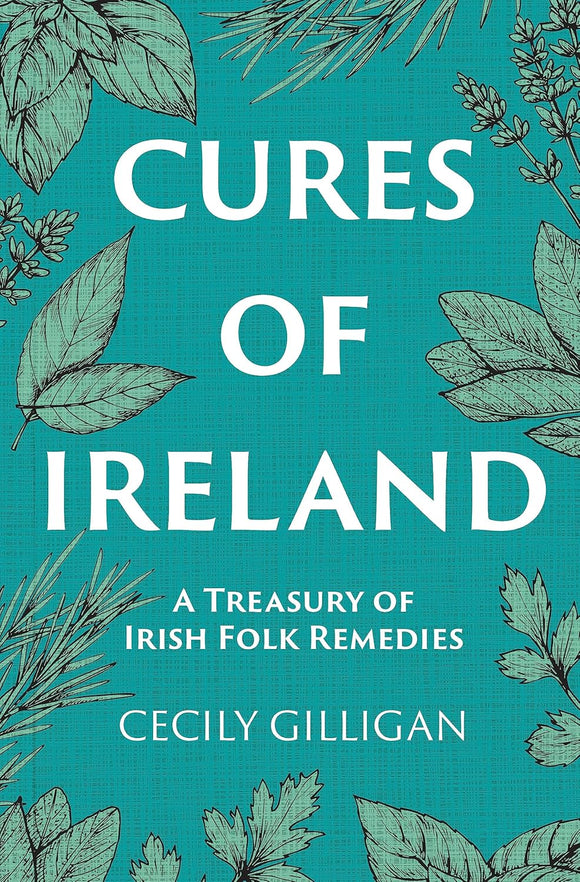 CURES OF IRELAND

A TREASURY OF IRISH FOLK REMEDIES

CECILY GILLIGAN